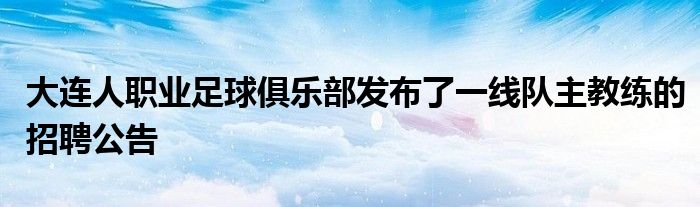 大连人职业足球俱乐部发布了一线队主教练的招聘公告